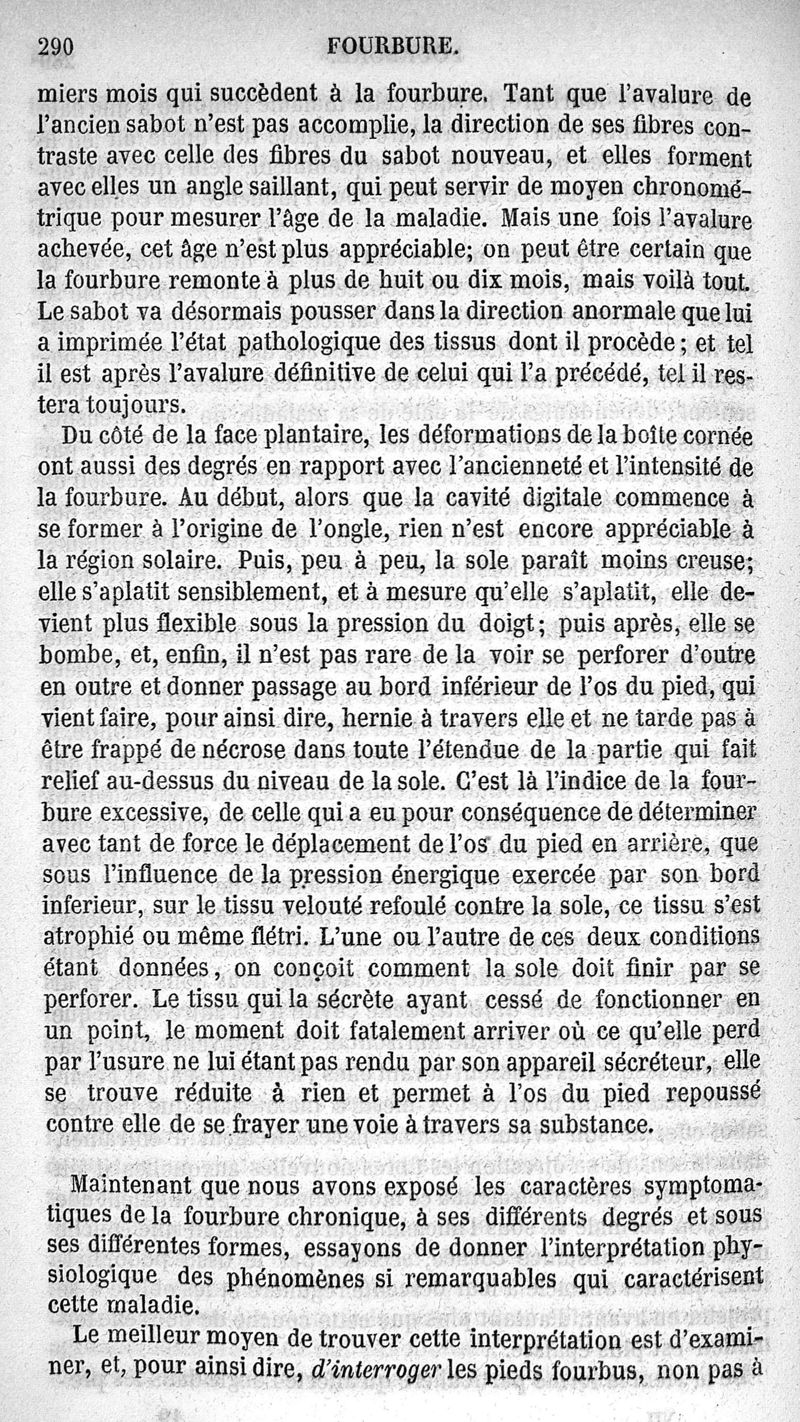 290 FOURBURE.

miers mois qui succèdent à la fourbure. Tant que l'avalure de l'ancien sabot n'est pas accomplie, la direction de ses fibres contraste avec celle des fibres du sabot nouveau, et elles forment avec elles un angle saillant, qui peut servir de moyen chronométrique pour mesurer l'âge de la maladie. Mais une fois l'avalure achevée, cet âge n'est plus appréciable; on peut être certain que la fourbure remonte à plus de huit ou dix mois, mais voilà tout. Le sabot va désormais pousser dans la direction anormale que lui a imprimée l'état pathologique des tissus dont il procède; et tel il est après l'avalure définitive de celui qui l'a précédé, tel il restera toujours.

Du côté de la face plantaire, les déformations de la boîte cornée ont aussi des degrés en rapport avec l'ancienneté et l'intensité de la fourbure. Au début, alors que la cavité digitale commence à se former à l'origine de l'ongle, rien n'est encore appréciable à la région solaire. Puis, peu à peu, la sole paraît moins creuse; elle s'aplatit sensiblement, et à mesure qu'elle s'aplatit, elle devient plus flexible sous la pression du doigt; puis après, elle se bombe, et, enfin, il n'est pas rare de la voir se perforer d'outre en outre et donner passage au bord inférieur de l'os du pied, qui vient faire, pour ainsi dire, hernie à travers elle et ne tarde pas à être frappé de nécrose dans toute l'étendue de la partie qui fait relief au-dessus du niveau de la sole. C'est là l'indice de la fourbure excessive, de celle qui a eu pour conséquence de déterminer avec tant de force le déplacement de l'os du pied en arrière, que sous l'influence de la pression énergique exercée par son bord inferieur, sur le tissu velouté refoulé contre la sole, ce tissu s'est atrophié ou même flétri. L'une ou l'autre de ces deux conditions étant données, on conçoit comment la sole doit finir par se perforer. Le tissu qui la sécrète ayant cessé de fonctionner en un point, le moment doit fatalement arriver où ce qu'elle perd par l'usure ne lui étant pas rendu par son appareil sécréteur, elle se trouve réduite à rien et permet à l'os du pied repoussé contre elle de se frayer une voie à travers sa substance.

Maintenant que nous avons exposé les caractères symptomatiques de la fourbure chronique, à ses différents degrés et sous ses différentes formes, essayons de donner l'interprétation physiologique des phénomènes si remarquables qui caractérisent cette maladie.

Le meilleur moyen de trouver cette interprétation est d'examiner, et, pour ainsi dire, d'interroger les pieds fourbus, non pas à